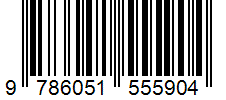 9 786051 555904